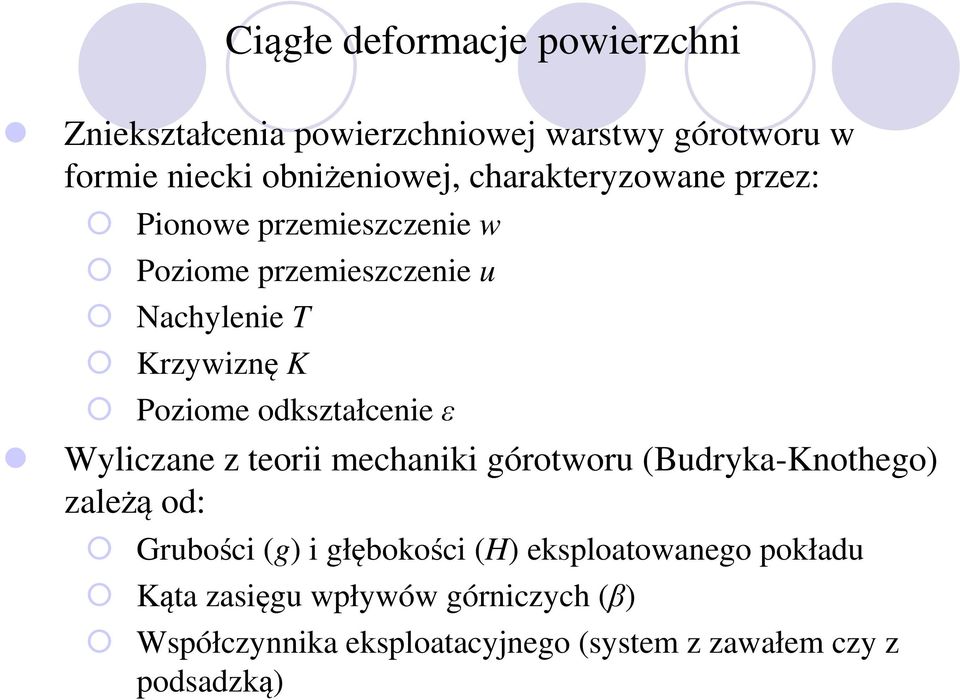 Ciągłe deformacje powierzchni

Zniekształcenia powierzchniowej warstwy górotworu w formie niecki obniżeniowej, charakteryzowane przez:

Pionowe przemieszczenie $w$

Poziome przemieszczenie $u$

Nachylenie $T$

Krzywiznę $K$

Poziome odkształcenie $\varepsilon$

Wyliczane z teorii mechaniki górotworu (Budryka-Knothego) zależą od:

Grubości ($g$) i głębokości ($H$) eksploatowanego pokładu

Kąta zasięgu wpływów górniczych ($\beta$)

Współczynnika eksploatacyjnego (system z zawałem czy z podsadzką)